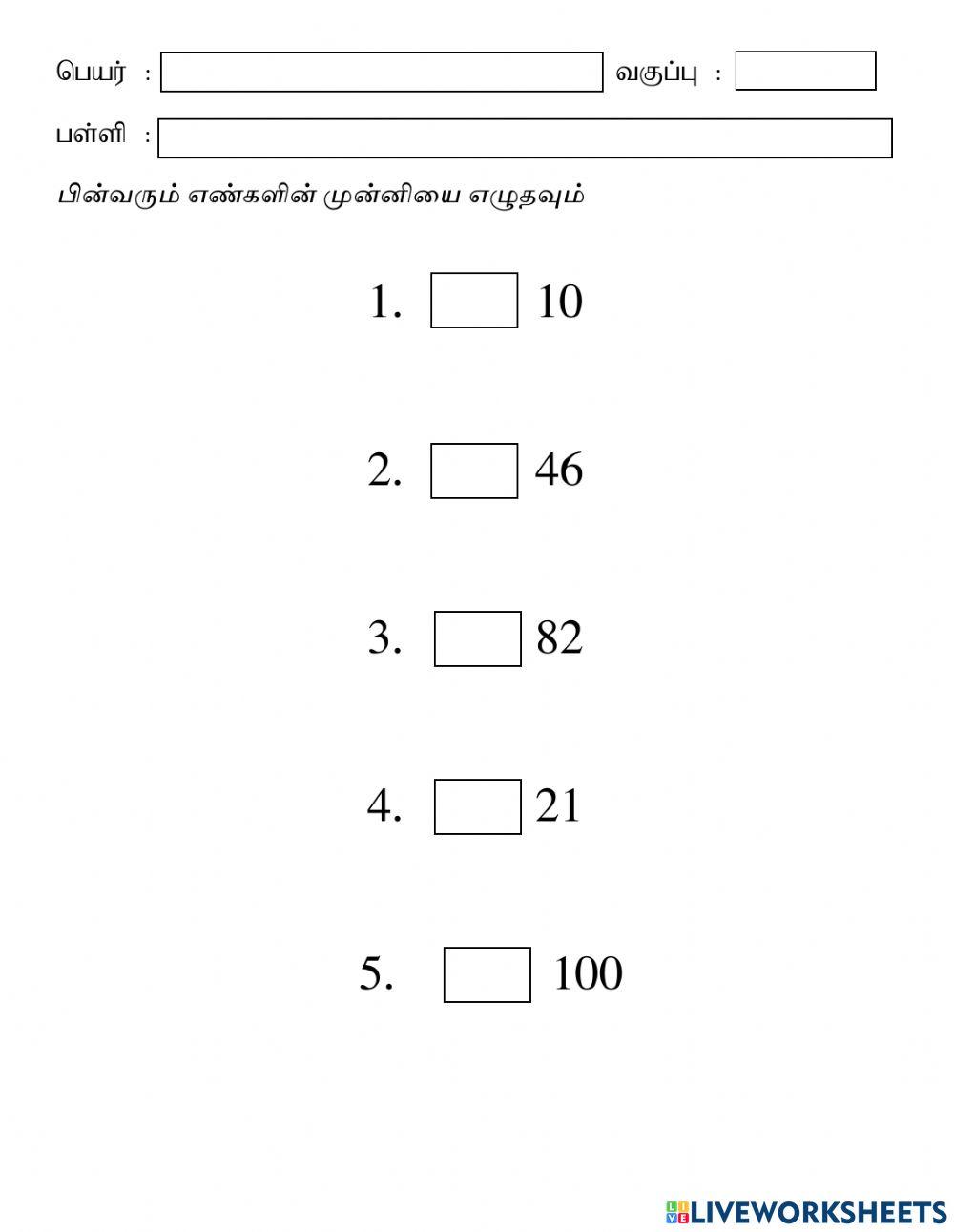 பெயர் : வகுப்பு :

பள்ளி :

பின்வரும் எண்களின் முன்னியை எழுதவும்

1. 10

2. 46

3. 82

4. 21

5. 100

LIVEWORKSHEETS